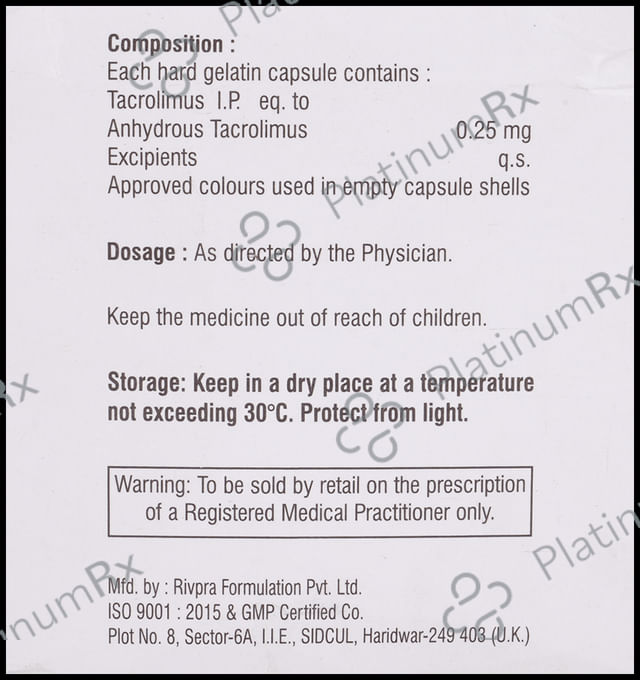 Composition :
Each hard gelatin capsule contains :
Tacrolimus I.P. eq. to
Anhydrous Tacrolimus 0.25 mg
Excipients q.s.
Approved colours used in empty capsule shells

Dosage : As directed by the Physician.

Keep the medicine out of reach of children.

Storage: Keep in a dry place at a temperature not exceeding 30°C. Protect from light.

Warning: To be sold by retail on the prescription of a Registered Medical Practitioner only.

Mfd. by : Rivpra Formulation Pvt. Ltd.
ISO 9001 : 2015 & GMP Certified Co.
Plot No. 8, Sector-6A, I.I.E., SIDCUL, Haridwar-249 403 (U.K.)

PlatinumRx